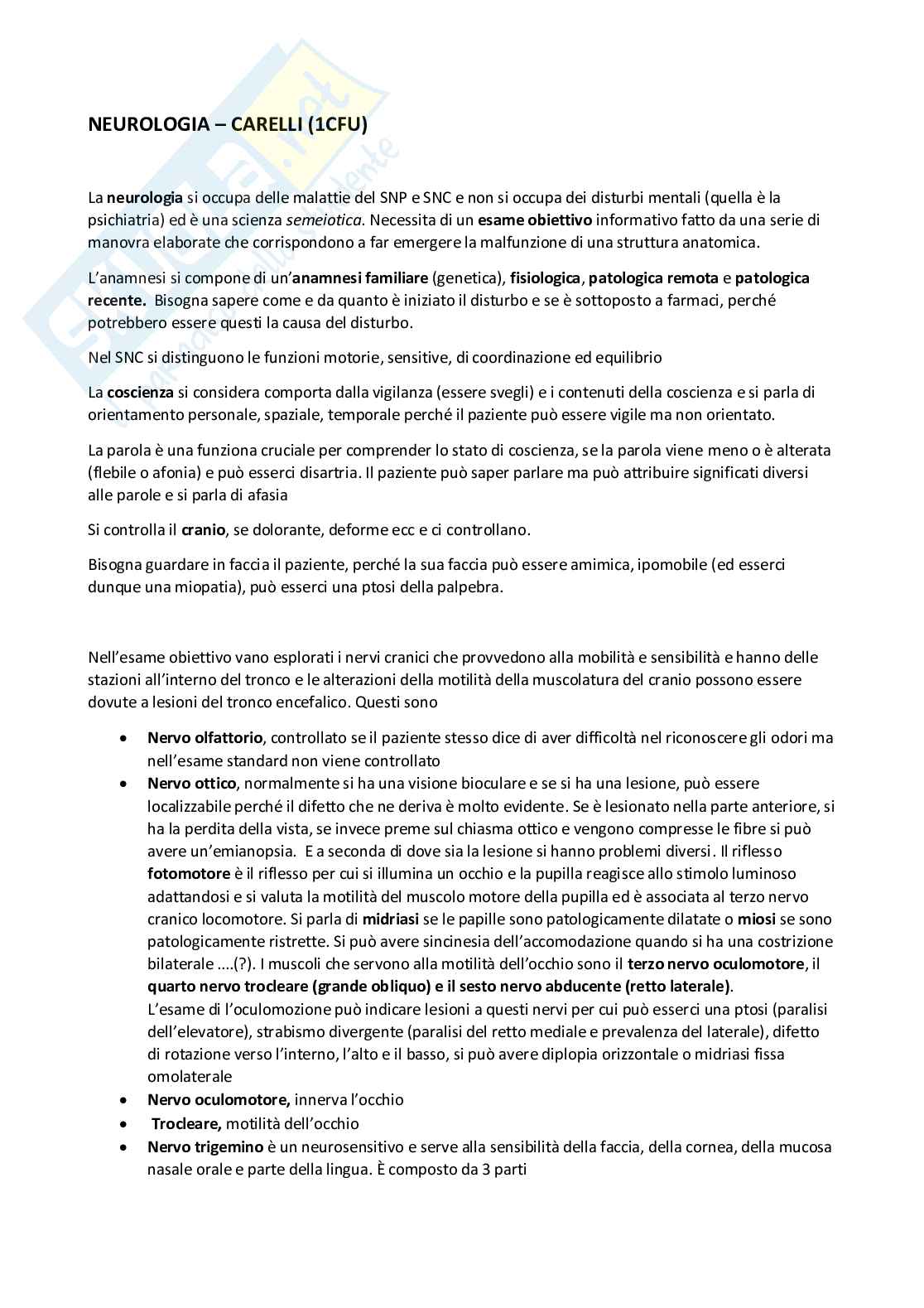 NEUROLOGIA – CARELLI (1CFU)

La neurologia si occupa delle malattie del SNP e SNC e non si occupa dei disturbi mentali (quella è la psichiatria) ed è una scienza semeiotica. Necessita di un esame obiettivo informativo fatto da una serie di manovra elaborate che corrispondono a far emergere la malfunzione di una struttura anatomica.

L'anamnesi si compone di un'anamnesi familiare (genetica), fisiologica, patologica remota e patologica recente. Bisogna sapere come e da quanto è iniziato il disturbo e se è sottoposto a farmaci, perché potrebbero essere questi la causa del disturbo.

Nel SNC si distinguono le funzioni motorie, sensitive, di coordinazione ed equilibrio

La coscienza si considera comporta dalla vigilanza (essere svegli) e i contenuti della coscienza e si parla di orientamento personale, spaziale, temporale perché il paziente può essere vigile ma non orientato.

La parola è una funziona cruciale per comprender lo stato di coscienza, se la parola viene meno o è alterata (flebile o afonia) e può esserci disartria. Il paziente può saper parlare ma può attribuire significati diversi alle parole e si parla di afasia

Si controlla il cranio, se dolorante, deforme ecc e ci controllano.

Bisogna guardare in faccia il paziente, perché la sua faccia può essere amimica, ipomobile (ed esserci dunque una miopatia), può esserci una ptosi della palpebra.

Nell'esame obiettivo vano esplorati i nervi cranici che provvedono alla mobilità e sensibilità e hanno delle stazioni all'interno del tronco e le alterazioni della motilità della muscolatura del cranio possono essere dovute a lesioni del tronco encefalico. Questi sono

• Nervo olfattorio, controllato se il paziente stesso dice di aver difficoltà nel riconoscere gli odori ma nell'esame standard non viene controllato
• Nervo ottico, normalmente si ha una visione bioculare e se si ha una lesione, può essere localizzabile perché il difetto che ne deriva è molto evidente. Se è lesionato nella parte anteriore, si ha la perdita della vista, se invece preme sul chiasma ottico e vengono compresse le fibre si può avere un'emianopsia. E a seconda di dove sia la lesione si hanno problemi diversi. Il riflesso fotomotore è il riflesso per cui si illumina un occhio e la pupilla reagisce allo stimolo luminoso adattandosi e si valuta la motilità del muscolo motore della pupilla ed è associata al terzo nervo cranico locomotore. Si parla di midriasi se le papille sono patologicamente dilatate o miosi se sono patologicamente ristrette. Si può avere sincinesia dell'accomodazione quando si ha una costrizione bilaterale ....(?). I muscoli che servono alla motilità dell'occhio sono il terzo nervo oculomotore, il quarto nervo trocleare (grande obliquo) e il sesto nervo abducente (retto laterale).
L'esame di l'oculomozione può indicare lesioni a questi nervi per cui può esserci una ptosi (paralisi dell'elevatore), strabismo divergente (paralisi del retto mediale e prevalenza del laterale), difetto di rotazione verso l'interno, l'alto e il basso, si può avere diplopia orizzontale o midriasi fissa omolaterale
• Nervo oculomotore, innerva l'occhio
• Trocleare, motilità dell'occhio
• Nervo trigemino è un neurosensitivo e serve alla sensibilità della faccia, della cornea, della mucosa nasale orale e parte della lingua. È composto da 3 parti